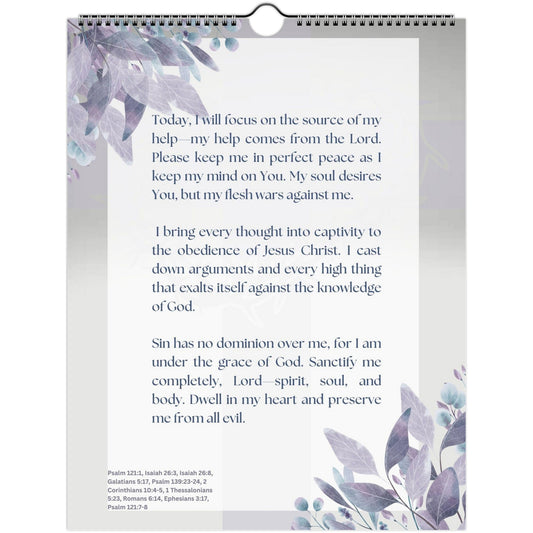 Today, I will focus on the source of my help—my help comes from the Lord. Please keep me in perfect peace as I keep my mind on You. My soul desires You, but my flesh wars against me.

I bring every thought into captivity to the obedience of Jesus Christ. I cast down arguments and every high thing that exalts itself against the knowledge of God.

Sin has no dominion over me, for I am under the grace of God. Sanctify me completely, Lord—spirit, soul, and body. Dwell in my heart and preserve me from all evil.

Psalm 121:1, Isaiah 26:3, Isaiah 26:8, Galatians 5:17, Psalm 139:23-24, 2 Corinthians 10:4-5, 1 Thessalonians 5:23, Romans 6:14, Ephesians 3:17, Psalm 121:7-8